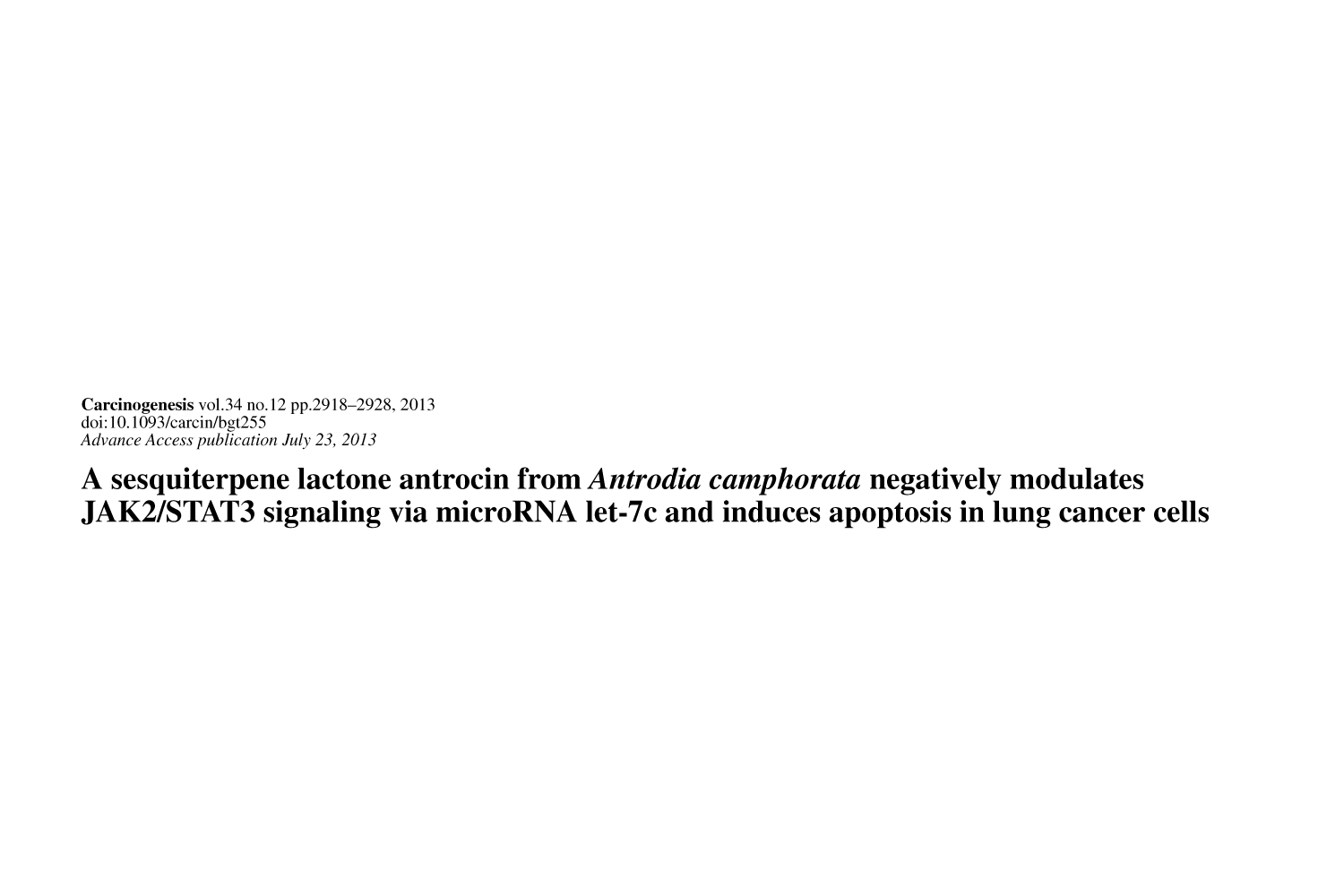 Carcinogenesis vol.34 no.12 pp.2918–2928, 2013
doi:10.1093/carcin/bgt255
Advance Access publication July 23, 2013

A sesquiterpene lactone antrocin from Antrodia camphorata negatively modulates JAK2/STAT3 signaling via microRNA let-7c and induces apoptosis in lung cancer cells